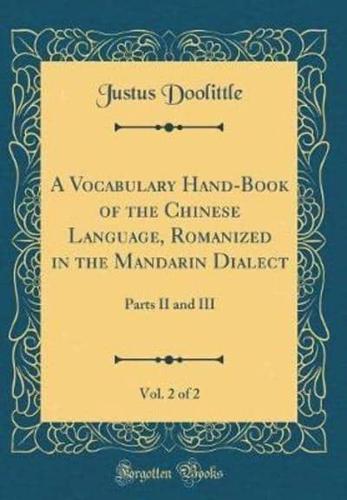 Justus Doolittle

A Vocabulary Hand-Book of the Chinese Language, Romanized in the Mandarin Dialect

Parts II and III

Vol. 2 of 2

Forgotten Books